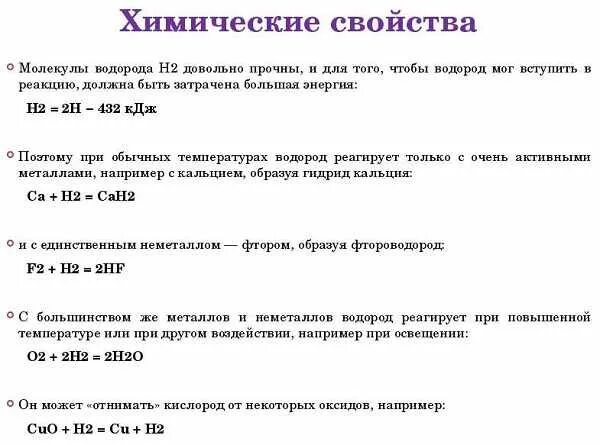 Химические свойства

Молекулы водорода H2 довольно прочны, и для того, чтобы водород мог вступить в реакцию, должна быть затрачена большая энергия:

H2 = 2H – 432 кДж

Поэтому при обычных температурах водород реагирует только с очень активными металлами, например с кальцием, образуя гидрид кальция:

Ca + H2 = CaH2

и с единственным неметаллом — фтором, образуя фтороводород:

F2 + H2 = 2HF

С большинством же металлов и неметаллов водород реагирует при повышенной температуре или при другом воздействии, например при освещении:

O2 + 2H2 = 2H2O

Он может «отнимать» кислород от некоторых оксидов, например:

CuO + H2 = Cu + H2